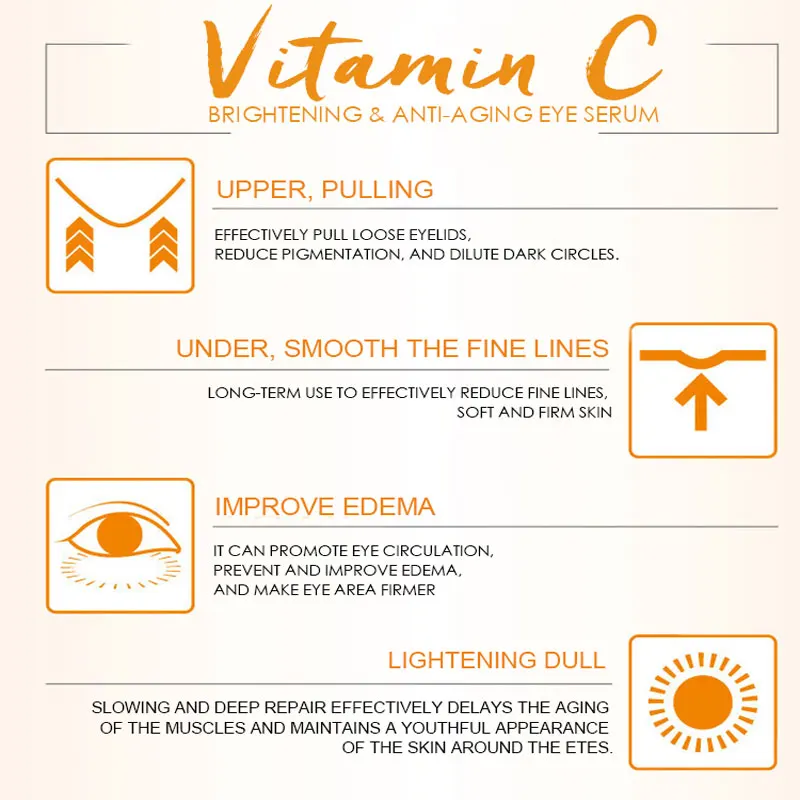 Vitamin C
BRIGHTENING & ANTI-AGING EYE SERUM

UPPER, PULLING

EFFECTIVELY PULL LOOSE EYELIDS, REDUCE PIGMENTATION, AND DILUTE DARK CIRCLES.

UNDER, SMOOTH THE FINE LINES

LONG-TERM USE TO EFFECTIVELY REDUCE FINE LINES, SOFT AND FIRM SKIN

IMPROVE EDEMA

IT CAN PROMOTE EYE CIRCULATION, PREVENT AND IMPROVE EDEMA, AND MAKE EYE AREA FIRMER

LIGHTENING DULL

SLOWING AND DEEP REPAIR EFFECTIVELY DELAYS THE AGING OF THE MUSCLES AND MAINTAINS A YOUTHFUL APPEARANCE OF THE SKIN AROUND THE ETES.